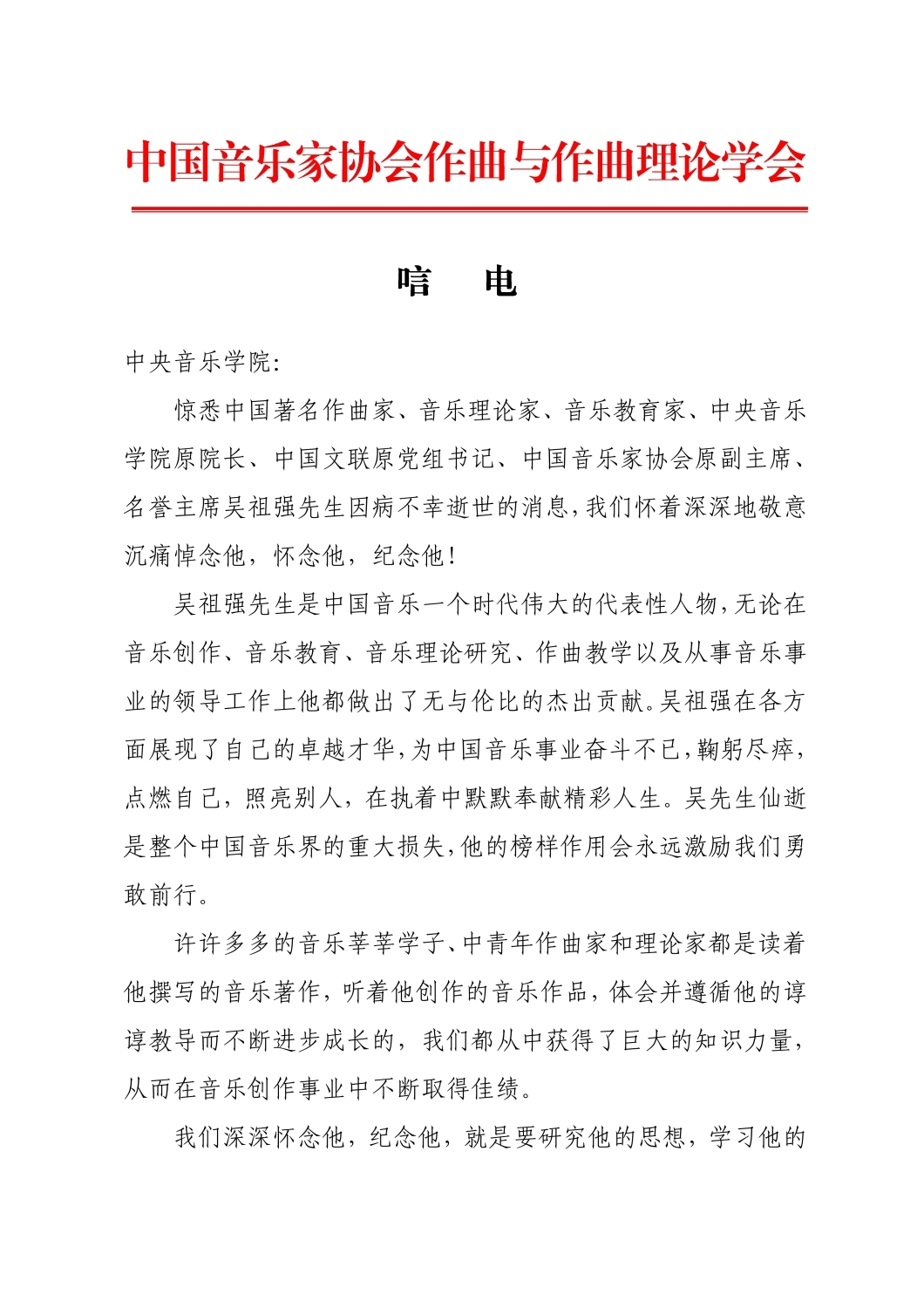 中国音乐家协会作曲与作曲理论学会

唁　电

中央音乐学院：

惊悉中国著名作曲家、音乐理论家、音乐教育家、中央音乐学院原院长、中国文联原党组书记、中国音乐家协会原副主席、名誉主席吴祖强先生因病不幸逝世的消息，我们怀着深深地敬意沉痛悼念他，怀念他，纪念他！

吴祖强先生是中国音乐一个时代伟大的代表性人物，无论在音乐创作、音乐教育、音乐理论研究、作曲教学以及从事音乐事业的领导工作上他都做出了无与伦比的杰出贡献。吴祖强在各方面展现了自己的卓越才华，为中国音乐事业奋斗不已，鞠躬尽瘁，点燃自己，照亮别人，在执着中默默奉献精彩人生。吴先生仙逝是整个中国音乐界的重大损失，他的榜样作用会永远激励我们勇敢前行。

许许多多的音乐莘莘学子、中青年作曲家和理论家都是读着他撰写的音乐著作，听着他创作的音乐作品，体会并遵循他的谆谆教导而不断进步成长的，我们都从中获得了巨大的知识力量，从而在音乐创作事业中不断取得佳绩。

我们深深怀念他，纪念他，就是要研究他的思想，学习他的